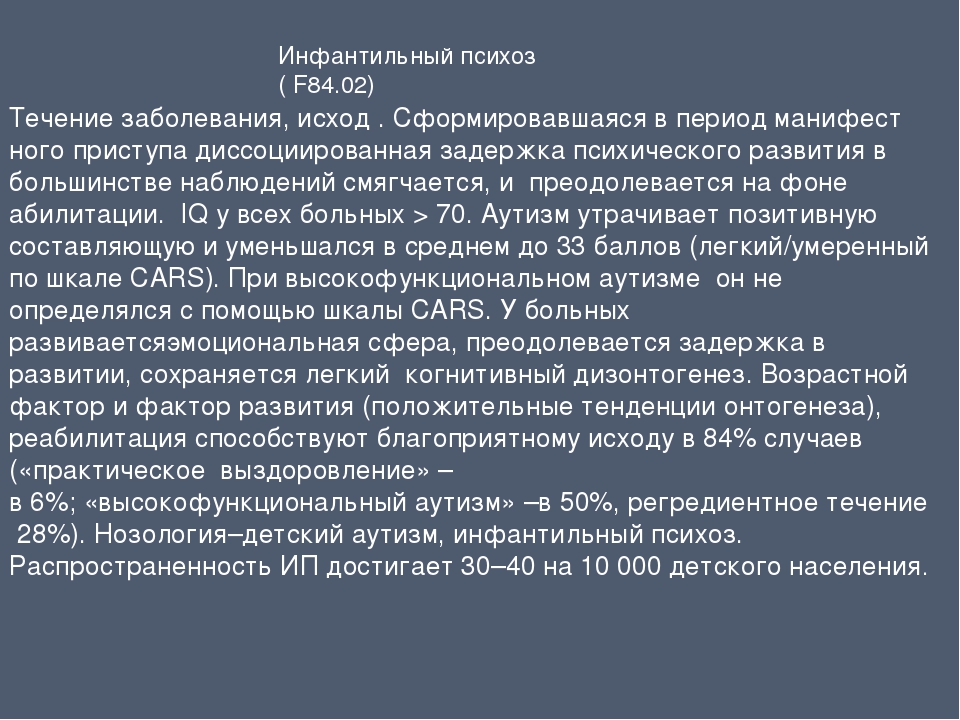 Инфантильный психоз
( F84.02)

Течение заболевания, исход . Сформировавшаяся в период манифест ного приступа диссоциированная задержка психического развития в большинстве наблюдений смягчается, и преодолевается на фоне абилитации. IQ у всех больных > 70. Аутизм утрачивает позитивную составляющую и уменьшался в среднем до 33 баллов (легкий/умеренный по шкале CARS). При высокофункциональном аутизме он не определялся с помощью шкалы CARS. У больных развиваетсяэмоциональная сфера, преодолевается задержка в развитии, сохраняется легкий когнитивный дизонтогенез. Возрастной фактор и фактор развития (положительные тенденции онтогенеза), реабилитация способствуют благоприятному исходу в 84% случаев («практическое выздоровление» –
в 6%; «высокофункциональный аутизм» –в 50%, регредиентное течение 28%). Нозология–детский аутизм, инфантильный психоз. Распространенность ИП достигает 30–40 на 10 000 детского населения.